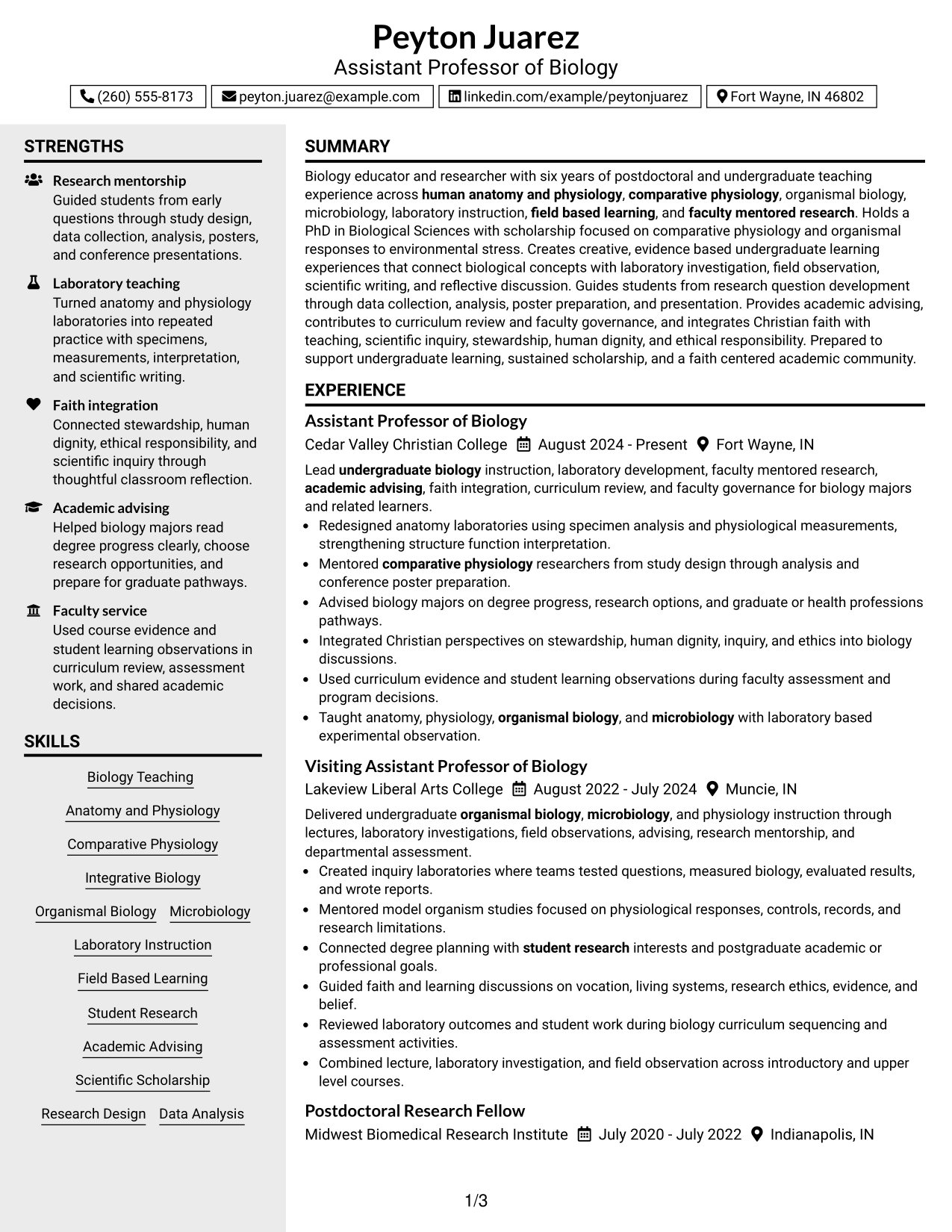 Peyton Juarez
Assistant Professor of Biology

(260) 555-8173 peyton.juarez@example.com linkedin.com/example/peytonjuarez Fort Wayne, IN 46802

STRENGTHS

Research mentorship
Guided students from early questions through study design, data collection, analysis, posters, and conference presentations.

Laboratory teaching
Turned anatomy and physiology laboratories into repeated practice with specimens, measurements, interpretation, and scientific writing.

Faith integration
Connected stewardship, human dignity, ethical responsibility, and scientific inquiry through thoughtful classroom reflection.

Academic advising
Helped biology majors read degree progress clearly, choose research opportunities, and prepare for graduate pathways.

Faculty service
Used course evidence and student learning observations in curriculum review, assessment work, and shared academic decisions.

SKILLS

Biology Teaching
Anatomy and Physiology
Comparative Physiology
Integrative Biology
Organismal Biology
Microbiology
Laboratory Instruction
Field Based Learning
Student Research
Academic Advising
Scientific Scholarship
Research Design
Data Analysis

SUMMARY

Biology educator and researcher with six years of postdoctoral and undergraduate teaching experience across human anatomy and physiology, comparative physiology, organismal biology, microbiology, laboratory instruction, field based learning, and faculty mentored research. Holds a PhD in Biological Sciences with scholarship focused on comparative physiology and organismal responses to environmental stress. Creates creative, evidence based undergraduate learning experiences that connect biological concepts with laboratory investigation, field observation, scientific writing, and reflective discussion. Guides students from research question development through data collection, analysis, poster preparation, and presentation. Provides academic advising, contributes to curriculum review and faculty governance, and integrates Christian faith with teaching, scientific inquiry, stewardship, human dignity, and ethical responsibility. Prepared to support undergraduate learning, sustained scholarship, and a faith centered academic community.

EXPERIENCE

Assistant Professor of Biology
Cedar Valley Christian College August 2024 - Present Fort Wayne, IN

Lead undergraduate biology instruction, laboratory development, faculty mentored research, academic advising, faith integration, curriculum review, and faculty governance for biology majors and related learners.
• Redesigned anatomy laboratories using specimen analysis and physiological measurements, strengthening structure function interpretation.
• Mentored comparative physiology researchers from study design through analysis and conference poster preparation.
• Advised biology majors on degree progress, research options, and graduate or health professions pathways.
• Integrated Christian perspectives on stewardship, human dignity, inquiry, and ethics into biology discussions.
• Used curriculum evidence and student learning observations during faculty assessment and program decisions.
• Taught anatomy, physiology, organismal biology, and microbiology with laboratory based experimental observation.

Visiting Assistant Professor of Biology
Lakeview Liberal Arts College August 2022 - July 2024 Muncie, IN

Delivered undergraduate organismal biology, microbiology, and physiology instruction through lectures, laboratory investigations, field observations, advising, research mentorship, and departmental assessment.
• Created inquiry laboratories where teams tested questions, measured biology, evaluated results, and wrote reports.
• Mentored model organism studies focused on physiological responses, controls, records, and research limitations.
• Connected degree planning with student research interests and postgraduate academic or professional goals.
• Guided faith and learning discussions on vocation, living systems, research ethics, evidence, and belief.
• Reviewed laboratory outcomes and student work during biology curriculum sequencing and assessment activities.
• Combined lecture, laboratory investigation, and field observation across introductory and upper level courses.

Postdoctoral Research Fellow
Midwest Biomedical Research Institute July 2020 - July 2022 Indianapolis, IN

1/3